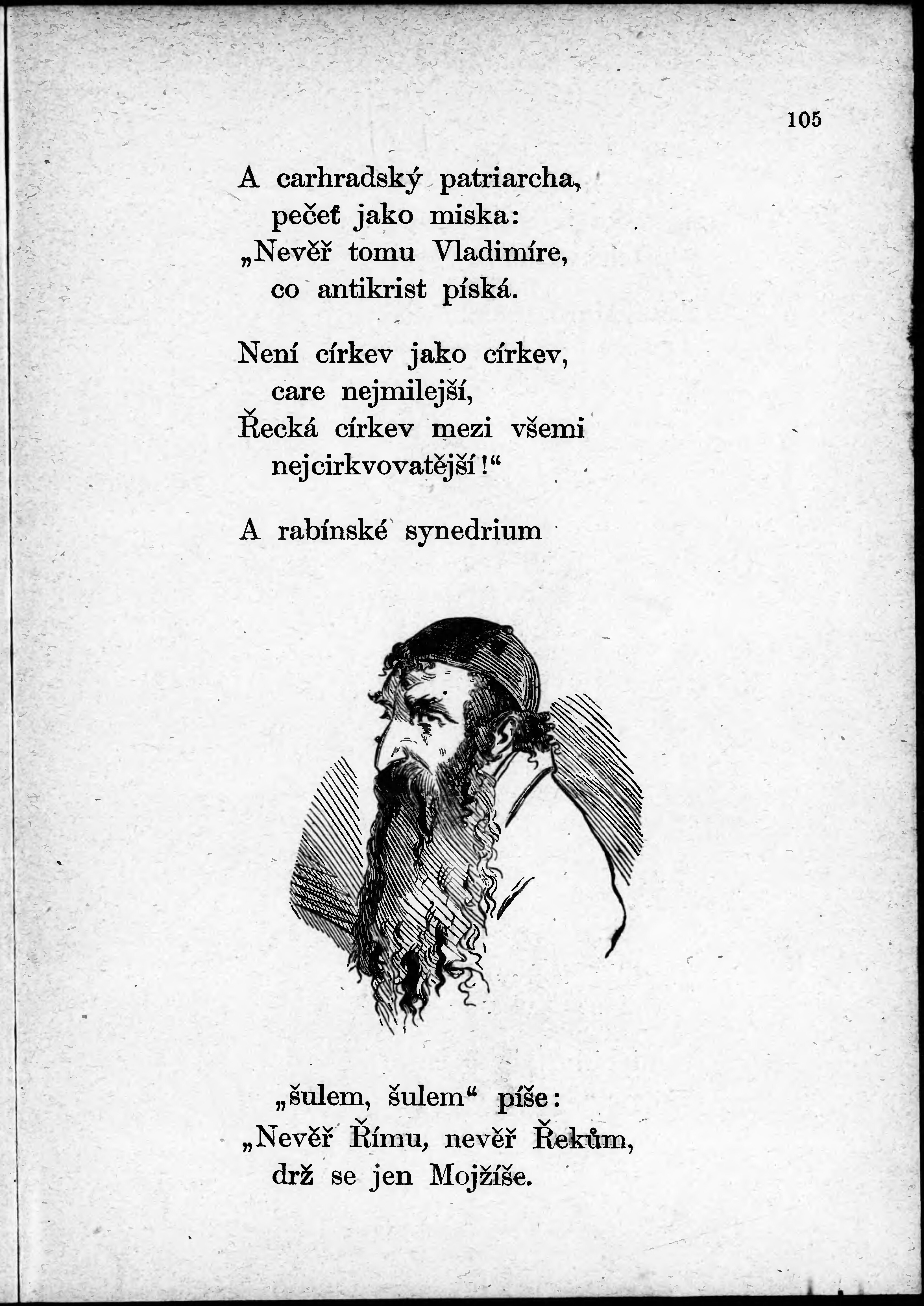 105

A carhradský patriarcha,
pečeť jako miska:
„Nevěř tomu Vladimíre,
co antikrist píská.

Není církev jako církev,
care nejmilejší,
Řecká církev mezi všemi
nejcirkvovatější!“

A rabínské synedrium

„šulem, šulem“ píše:
„Nevěř Římu, nevěř Řekům,
drž se jen Mojžíše.